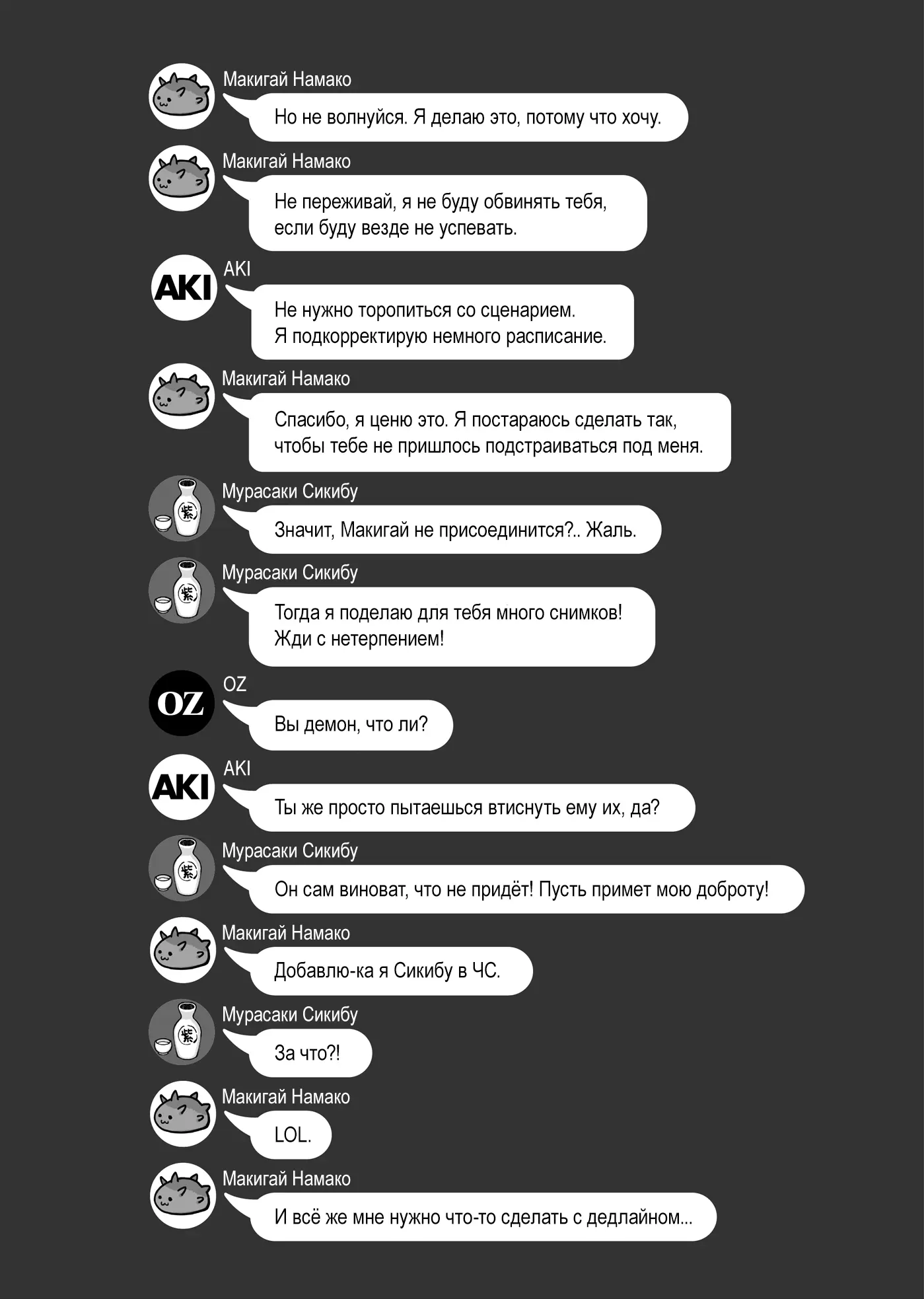 Макигай Намако
Но не волнуйся. Я делаю это, потому что хочу.

Макигай Намако
Не переживай, я не буду обвинять тебя, если буду везде не успевать.

AKI
AKI
Не нужно торопиться со сценарием. Я подкорректирую немного расписание.

Макигай Намако
Спасибо, я ценю это. Я постараюсь сделать так, чтобы тебе не пришлось подстраиваться под меня.

紫
Мурасаки Сикибу
Значит, Макигай не присоединится?.. Жаль.

紫
Мурасаки Сикибу
Тогда я поделаю для тебя много снимков! Жди с нетерпением!

OZ
OZ
Вы демон, что ли?

AKI
AKI
Ты же просто пытаешься втиснуть ему их, да?

紫
Мурасаки Сикибу
Он сам виноват, что не придёт! Пусть примет мою доброту!

Макигай Намако
Добавлю-ка я Сикибу в ЧС.

紫
Мурасаки Сикибу
За что?!

Макигай Намако
LOL.

Макигай Намако
И всё же мне нужно что-то сделать с дедлайном...